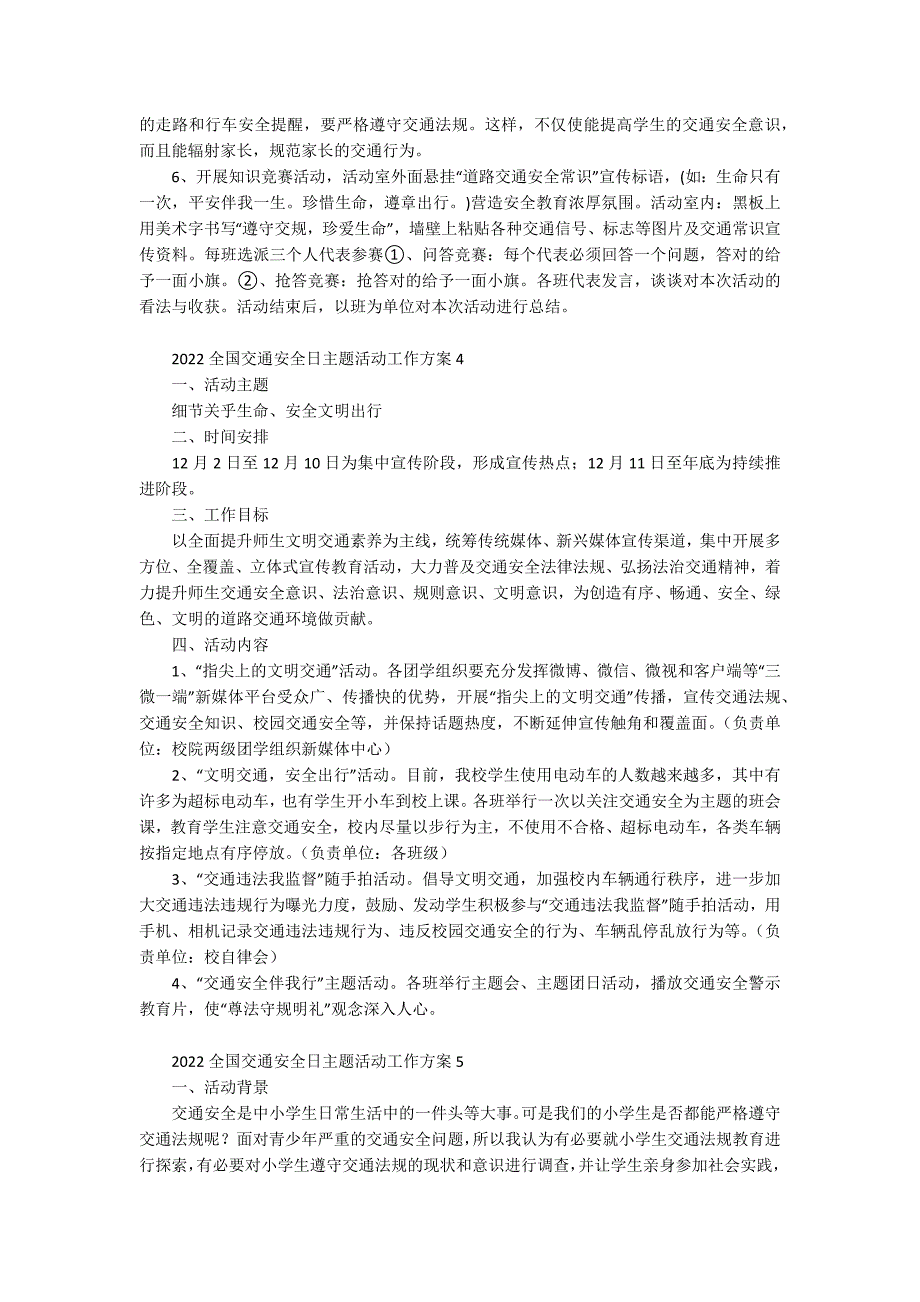 的走路和行车安全提醒，要严格遵守交通法规。这样，不仅使能提高学生的交通安全意识，而且能辐射家长，规范家长的交通行为。

6、开展知识竞赛活动，活动室外面悬挂“道路交通安全常识”宣传标语，(如：生命只有一次，平安伴我一生。珍惜生命，遵章出行。)营造安全教育浓厚氛围。活动室内：黑板上用美术字书写“遵守交规，珍爱生命”，墙壁上粘贴各种交通信号、标志等图片及交通常识宣传资料。每班选派三个人代表参赛①、问答竞赛：每个代表必须回答一个问题，答对的给予一面小旗。②、抢答竞赛：抢答对的给予一面小旗。各班代表发言，谈谈对本次活动的看法与收获。活动结束后，以班为单位对本次活动进行总结。

2022 全国交通安全日主题活动工作方案 4

一、活动主题

细节关乎生命、安全文明出行

二、时间安排

12 月 2 日至 12 月 10 日为集中宣传阶段，形成宣传热点；12 月 11 日至年底为持续推进阶段。

三、工作目标

以全面提升师生文明交通素养为主线，统筹传统媒体、新兴媒体宣传渠道，集中开展多方位、全覆盖、立体式宣传教育活动，大力普及交通安全法律法规、弘扬法治交通精神，着力提升师生交通安全意识、法治意识、规则意识、文明意识，为创造有序、畅通、安全、绿色、文明的道路交通环境做贡献。

四、活动内容

1、“指尖上的文明交通”活动。各团学组织要充分发挥微博、微信、微视和客户端等“三微一端”新媒体平台受众广、传播快的优势，开展“指尖上的文明交通”传播，宣传交通法规、交通安全知识、校园交通安全等，并保持话题热度，不断延伸宣传触角和覆盖面。(负责单位：校院两级团学组织新媒体中心)

2、“文明交通，安全出行”活动。目前，我校学生使用电动车的人数越来越多，其中有许多为超标电动车，也有学生开小车到校上课。各班举行一次以关注交通安全为主题的班会课，教育学生注意交通安全，校内尽量以步行为主，不使用不合格、超标电动车，各类车辆按指定地点有序停放。(负责单位：各班级)

3、“交通违法我监督”随手拍活动。倡导文明交通，加强校内车辆通行秩序，进一步加大交通违法违规行为曝光力度，鼓励、发动学生积极参与“交通违法我监督”随手拍活动，用手机、相机记录交通违法违规行为、违反校园交通安全的行为、车辆乱停乱放行为等。(负责单位：校自律会)

4、“交通安全伴我行”主题活动。各班举行主题会、主题团日活动，播放交通安全警示教育片，使“尊法守规明礼”观念深入人心。

2022 全国交通安全日主题活动工作方案 5

一、活动背景

交通安全是中小学生日常生活中的一件头等大事。可是我们的小学生是否都能严格遵守交通法规呢？面对青少年严重的交通安全问题，所以我认为有必要就小学生交通法规教育进行探索，有必要对小学生遵守交通法规的现状和意识进行调查，并让学生亲身参加社会实践，